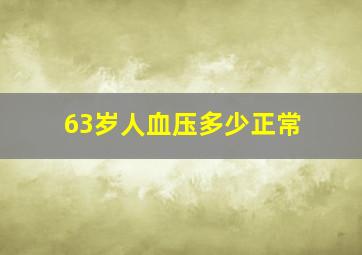 63岁人血压多少正常